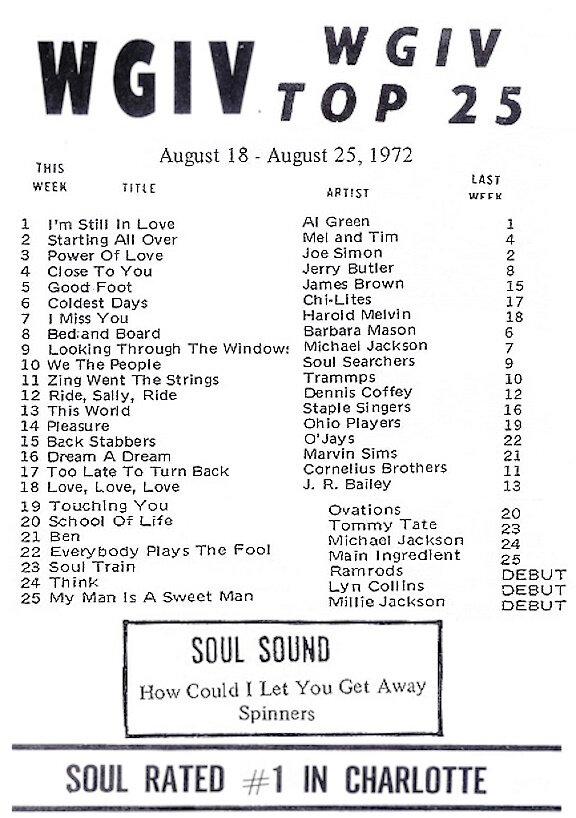 WGIV WGIV TOP 25

August 18 - August 25, 1972

| THIS WEEK | TITLE | ARTIST | LAST WEEK |
|---|---|---|---|
| 1 | I'm Still In Love | Al Green | 1 |
| 2 | Starting All Over | Mel and Tim | 4 |
| 3 | Power Of Love | Joe Simon | 2 |
| 4 | Close To You | Jerry Butler | 8 |
| 5 | Good Foot | James Brown | 15 |
| 6 | Coldest Days | Chi-Lites | 17 |
| 7 | I Miss You | Harold Melvin | 18 |
| 8 | Bed and Board | Barbara Mason | 6 |
| 9 | Looking Through The Windows | Michael Jackson | 7 |
| 10 | We The People | Soul Searchers | 9 |
| 11 | Zing Went The Strings | Trammps | 10 |
| 12 | Ride, Sally, Ride | Dennis Coffey | 12 |
| 13 | This World | Staple Singers | 16 |
| 14 | Pleasure | Ohio Players | 19 |
| 15 | Back Stabbers | O'Jays | 22 |
| 16 | Dream A Dream | Marvin Sims | 21 |
| 17 | Too Late To Turn Back | Cornelius Brothers | 11 |
| 18 | Love, Love, Love | J. R. Bailey | 13 |
| 19 | Touching You | Ovations | 20 |
| 20 | School Of Life | Tommy Tate | 23 |
| 21 | Ben | Michael Jackson | 24 |
| 22 | Everybody Plays The Fool | Main Ingredient | 25 |
| 23 | Soul Train | Ramrods | DEBUT |
| 24 | Think | Lyn Collins | DEBUT |
| 25 | My Man Is A Sweet Man | Millie Jackson | DEBUT |

SOUL SOUND
How Could I Let You Get Away
Spinners

SOUL RATED #1 IN CHARLOTTE